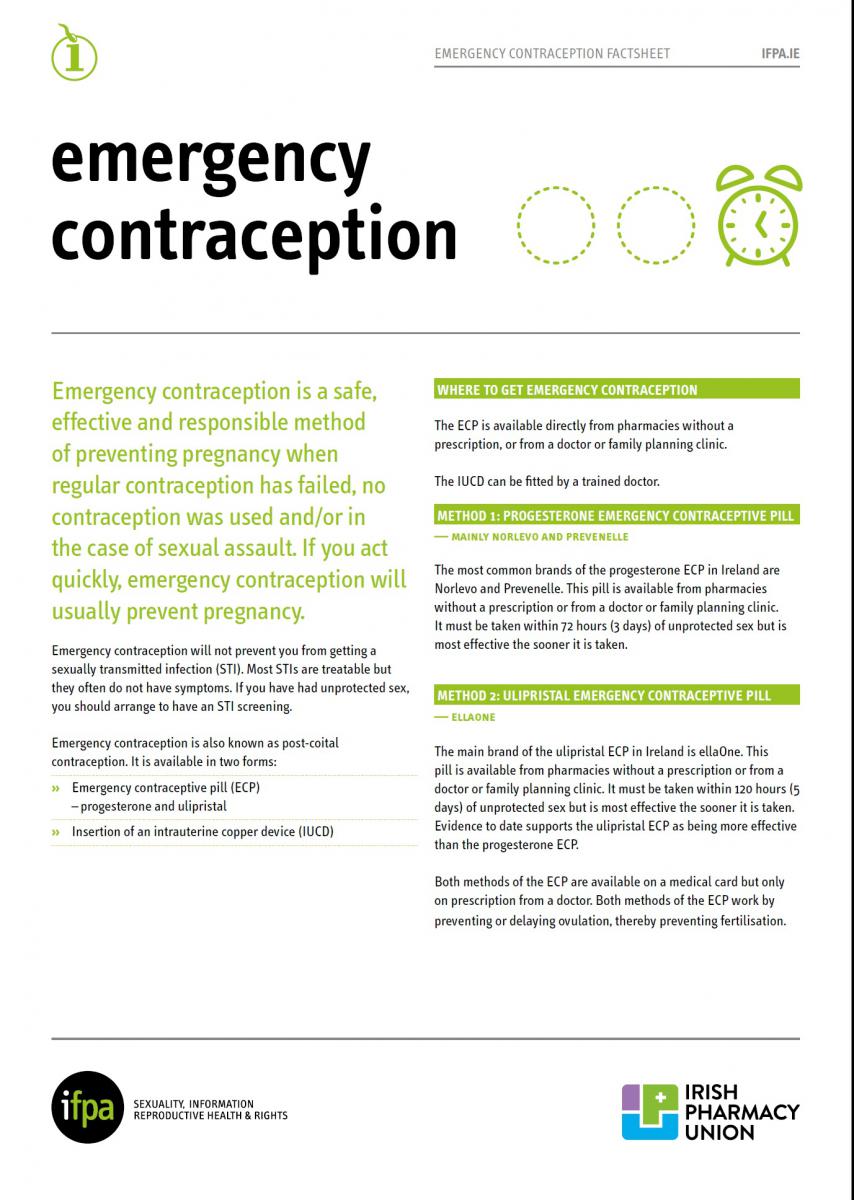 EMERGENCY CONTRACEPTION FACTSHEET IFPA.IE

emergency contraception

Emergency contraception is a safe, effective and responsible method of preventing pregnancy when regular contraception has failed, no contraception was used and/or in the case of sexual assault. If you act quickly, emergency contraception will usually prevent pregnancy.

Emergency contraception will not prevent you from getting a sexually transmitted infection (STI). Most STIs are treatable but they often do not have symptoms. If you have had unprotected sex, you should arrange to have an STI screening.

Emergency contraception is also known as post-coital contraception. It is available in two forms:

» Emergency contraceptive pill (ECP) – progesterone and ulipristal
» Insertion of an intrauterine copper device (IUCD)

WHERE TO GET EMERGENCY CONTRACEPTION

The ECP is available directly from pharmacies without a prescription, or from a doctor or family planning clinic.

The IUCD can be fitted by a trained doctor.

METHOD 1: PROGESTERONE EMERGENCY CONTRACEPTIVE PILL
— MAINLY NORLEVO AND PREVENELLE

The most common brands of the progesterone ECP in Ireland are Norlevo and Prevenelle. This pill is available from pharmacies without a prescription or from a doctor or family planning clinic. It must be taken within 72 hours (3 days) of unprotected sex but is most effective the sooner it is taken.

METHOD 2: ULIPRISTAL EMERGENCY CONTRACEPTIVE PILL
— ELLAONE

The main brand of the ulipristal ECP in Ireland is ellaOne. This pill is available from pharmacies without a prescription or from a doctor or family planning clinic. It must be taken within 120 hours (5 days) of unprotected sex but is most effective the sooner it is taken. Evidence to date supports the ulipristal ECP as being more effective than the progesterone ECP.

Both methods of the ECP are available on a medical card but only on prescription from a doctor. Both methods of the ECP work by preventing or delaying ovulation, thereby preventing fertilisation.

ifpa SEXUALITY, INFORMATION REPRODUCTIVE HEALTH & RIGHTS

IRISH PHARMACY UNION